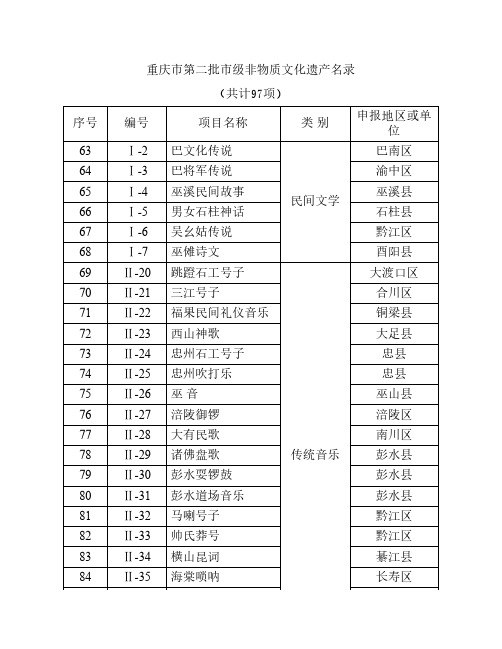 重庆市第二批市级非物质文化遗产名录

（共计97项）

| 序号 | 编号 | 项目名称 | 类 别 | 申报地区或单位 |
|---|---|---|---|---|
| 63 | Ⅰ-2 | 巴文化传说 | 民间文学 | 巴南区 |
| 64 | Ⅰ-3 | 巴将军传说 | | 渝中区 |
| 65 | Ⅰ-4 | 巫溪民间故事 | | 巫溪县 |
| 66 | Ⅰ-5 | 男女石柱神话 | | 石柱县 |
| 67 | Ⅰ-6 | 吴幺姑传说 | | 黔江区 |
| 68 | Ⅰ-7 | 巫傩诗文 | | 酉阳县 |
| 69 | Ⅱ-20 | 跳蹬石工号子 | 传统音乐 | 大渡口区 |
| 70 | Ⅱ-21 | 三江号子 | | 合川区 |
| 71 | Ⅱ-22 | 福果民间礼仪音乐 | | 铜梁县 |
| 72 | Ⅱ-23 | 西山神歌 | | 大足县 |
| 73 | Ⅱ-24 | 忠州石工号子 | | 忠县 |
| 74 | Ⅱ-25 | 忠州吹打乐 | | 忠县 |
| 75 | Ⅱ-26 | 巫 音 | | 巫山县 |
| 76 | Ⅱ-27 | 涪陵御锣 | | 涪陵区 |
| 77 | Ⅱ-28 | 大有民歌 | | 南川区 |
| 78 | Ⅱ-29 | 诸佛盘歌 | | 彭水县 |
| 79 | Ⅱ-30 | 彭水耍锣鼓 | | 彭水县 |
| 80 | Ⅱ-31 | 彭水道场音乐 | | 彭水县 |
| 81 | Ⅱ-32 | 马喇号子 | | 黔江区 |
| 82 | Ⅱ-33 | 帅氏莽号 | | 黔江区 |
| 83 | Ⅱ-34 | 横山昆词 | | 綦江县 |
| 84 | Ⅱ-35 | 海棠唢呐 | | 长寿区 |